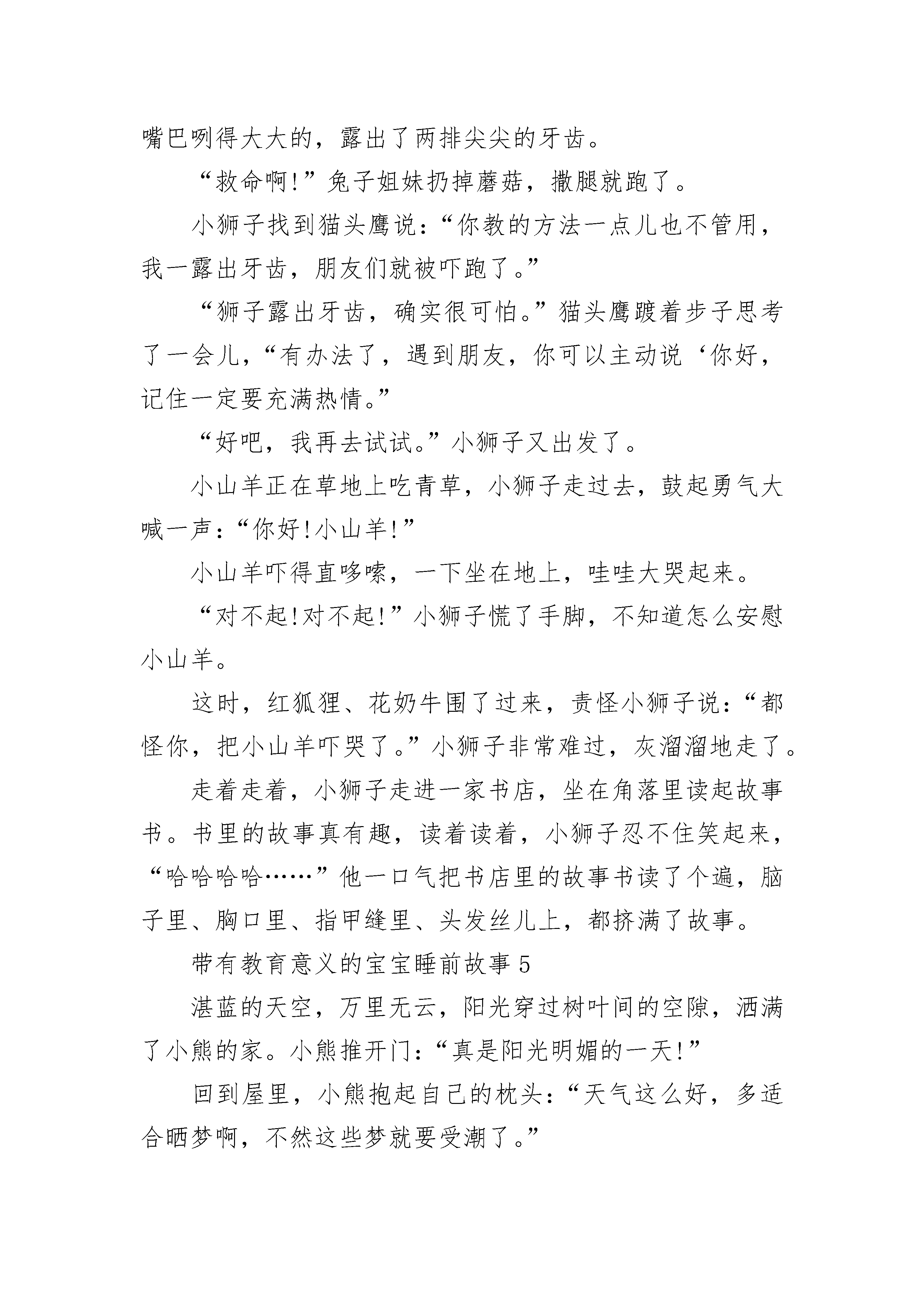 嘴巴咧得大大的，露出了两排尖尖的牙齿。

“救命啊!”兔子姐妹扔掉蘑菇，撒腿就跑了。

小狮子找到猫头鹰说：“你教的方法一点儿也不管用，我一露出牙齿，朋友们就被吓跑了。”

“狮子露出牙齿，确实很可怕。”猫头鹰踱着步子思考了一会儿，“有办法了，遇到朋友，你可以主动说‘你好，记住一定要充满热情。”

“好吧，我再去试试。”小狮子又出发了。

小山羊正在草地上吃青草，小狮子走过去，鼓起勇气大喊一声：“你好!小山羊!”

小山羊吓得直哆嗦，一下坐在地上，哇哇大哭起来。

“对不起!对不起!”小狮子慌了手脚，不知道怎么安慰小山羊。

这时，红狐狸、花奶牛围了过来，责怪小狮子说：“都怪你，把小山羊吓哭了。”小狮子非常难过，灰溜溜地走了。

走着走着，小狮子走进一家书店，坐在角落里读起故事书。书里的故事真有趣，读着读着，小狮子忍不住笑起来，“哈哈哈哈……”他一口气把书店里的故事书读了个遍，脑子里、胸口里、指甲缝里、头发丝儿上，都挤满了故事。

带有教育意义的宝宝睡前故事 5

湛蓝的天空，万里无云，阳光穿过树叶间的空隙，洒满了小熊的家。小熊推开门：“真是阳光明媚的一天!”

回到屋里，小熊抱起自己的枕头：“天气这么好，多适合晒梦啊，不然这些梦就要受潮了。”